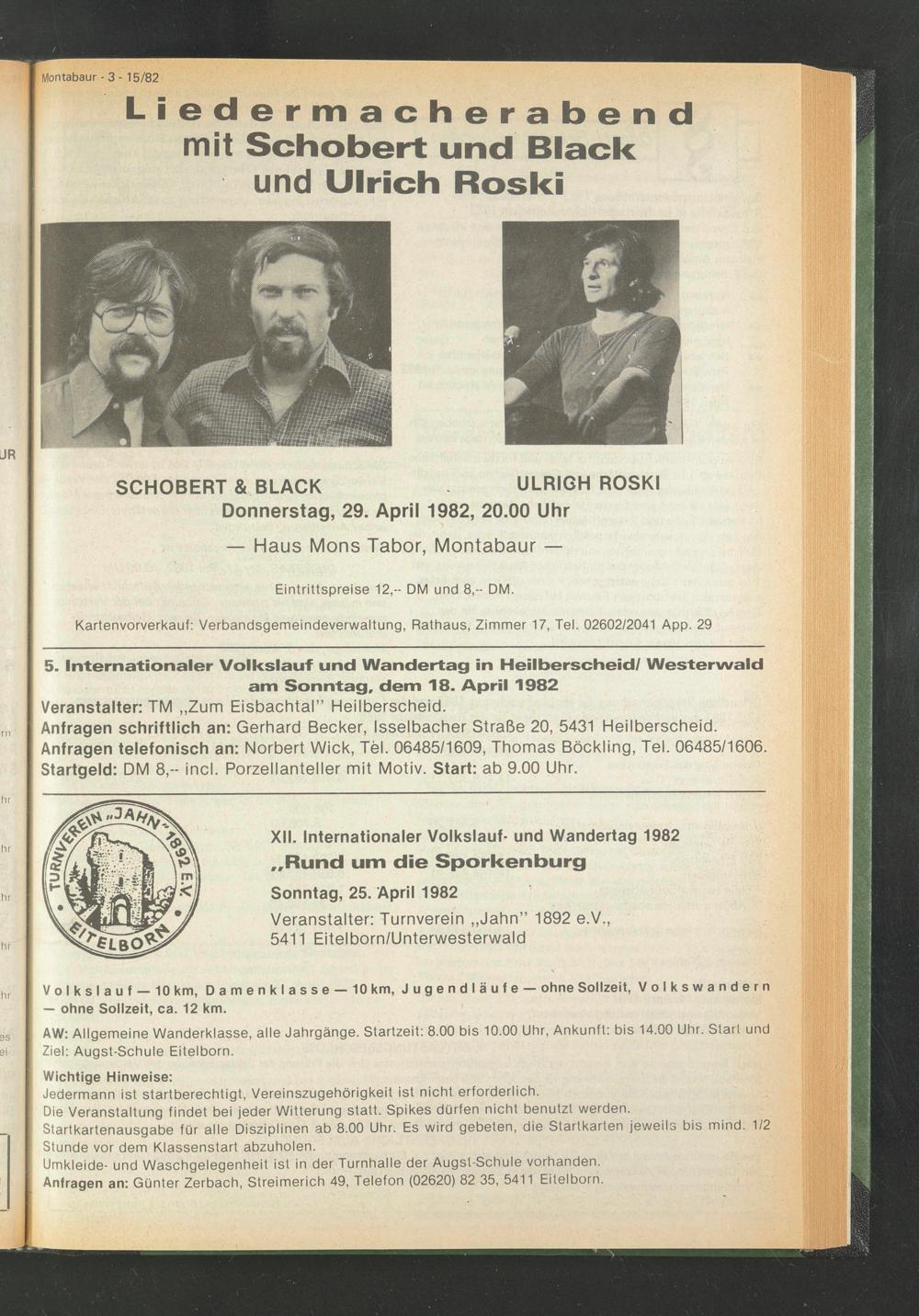 Montabaur - 3 - 15/82

Liedermacherabend
mit Schobert und Black
und Ulrich Roski

SCHOBERT & BLACK

ULRICH ROSKI

Donnerstag, 29. April 1982, 20.00 Uhr

— Haus Mons Tabor, Montabaur —

Eintrittspreise 12,-- DM und 8,-- DM.

Kartenvorverkauf: Verbandsgemeindeverwaltung, Rathaus, Zimmer 17, Tel. 02602/2041 App. 29

5. Internationaler Volkslauf und Wandertag in Heilberscheid/ Westerwald am Sonntag, dem 18. April 1982

Veranstalter: TM „Zum Eisbachtal" Heilberscheid.
Anfragen schriftlich an: Gerhard Becker, Isselbacher Straße 20, 5431 Heilberscheid.
Anfragen telefonisch an: Norbert Wick, Tel. 06485/1609, Thomas Böckling, Tel. 06485/1606.
Startgeld: DM 8,-- incl. Porzellanteller mit Motiv. Start: ab 9.00 Uhr.

TURNVEREIN „JAHN" 1892 E.V. EITELBORN

XII. Internationaler Volkslauf- und Wandertag 1982
„Rund um die Sporkenburg
Sonntag, 25. April 1982
Veranstalter: Turnverein „Jahn" 1892 e.V., 5411 Eitelborn/Unterwesterwald

Volkslauf — 10 km, Damenklasse — 10 km, Jugendläufe — ohne Sollzeit, Volkswandern — ohne Sollzeit, ca. 12 km.

AW: Allgemeine Wanderklasse, alle Jahrgänge. Startzeit: 8.00 bis 10.00 Uhr, Ankunft: bis 14.00 Uhr. Start und Ziel: Augst-Schule Eitelborn.

Wichtige Hinweise:
Jedermann ist startberechtigt, Vereinszugehörigkeit ist nicht erforderlich.
Die Veranstaltung findet bei jeder Witterung statt. Spikes dürfen nicht benutzt werden.
Startkartenausgabe für alle Disziplinen ab 8.00 Uhr. Es wird gebeten, die Startkarten jeweils bis mind. 1/2 Stunde vor dem Klassenstart abzuholen.
Umkleide- und Waschgelegenheit ist in der Turnhalle der Augst-Schule vorhanden.
Anfragen an: Günter Zerbach, Streimerich 49, Telefon (02620) 82 35, 5411 Eitelborn.